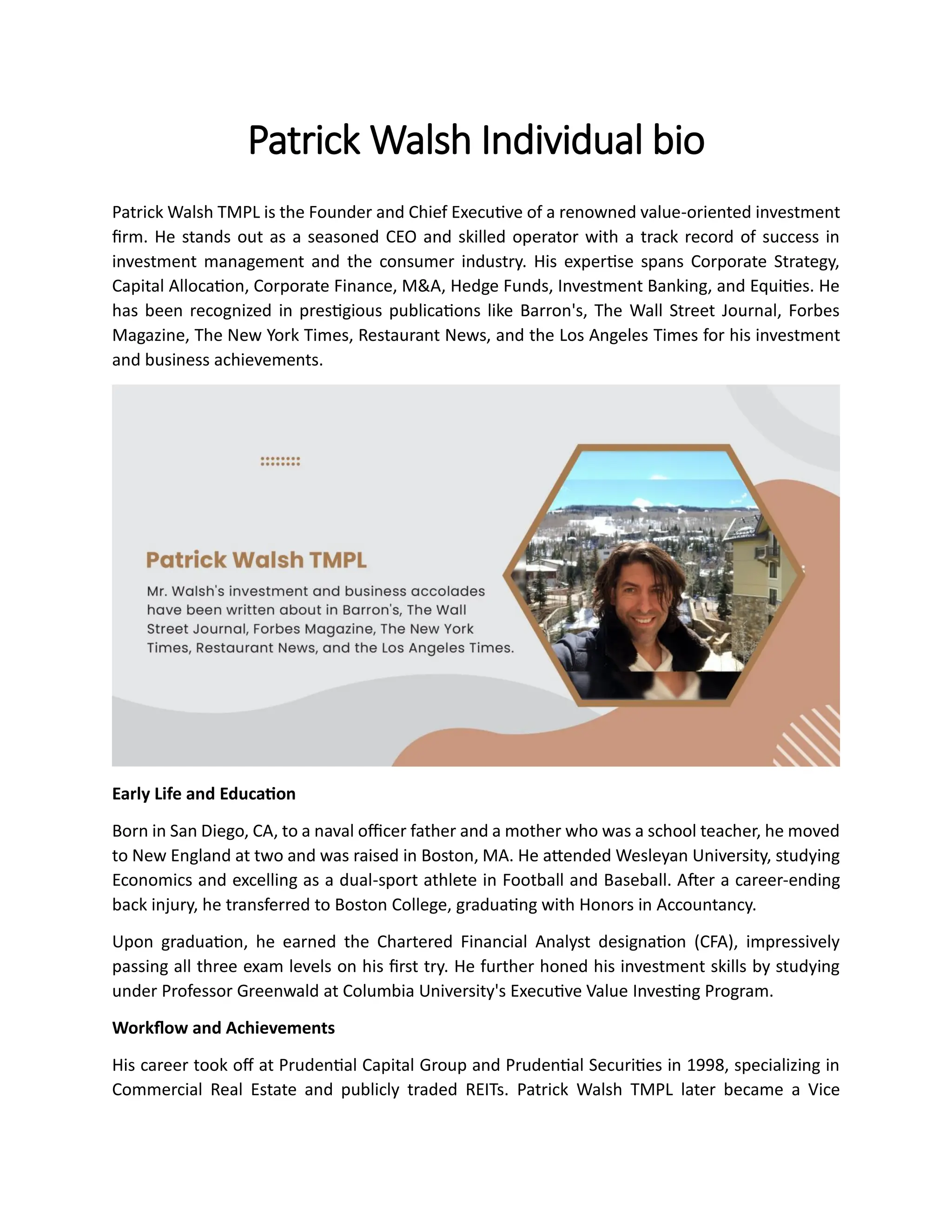 Patrick Walsh Individual bio

Patrick Walsh TMPL is the Founder and Chief Executive of a renowned value-oriented investment firm. He stands out as a seasoned CEO and skilled operator with a track record of success in investment management and the consumer industry. His expertise spans Corporate Strategy, Capital Allocation, Corporate Finance, M&A, Hedge Funds, Investment Banking, and Equities. He has been recognized in prestigious publications like Barron's, The Wall Street Journal, Forbes Magazine, The New York Times, Restaurant News, and the Los Angeles Times for his investment and business achievements.

Patrick Walsh TMPL

Mr. Walsh's investment and business accolades have been written about in Barron's, The Wall Street Journal, Forbes Magazine, The New York Times, Restaurant News, and the Los Angeles Times.

Early Life and Education

Born in San Diego, CA, to a naval officer father and a mother who was a school teacher, he moved to New England at two and was raised in Boston, MA. He attended Wesleyan University, studying Economics and excelling as a dual-sport athlete in Football and Baseball. After a career-ending back injury, he transferred to Boston College, graduating with Honors in Accountancy.

Upon graduation, he earned the Chartered Financial Analyst designation (CFA), impressively passing all three exam levels on his first try. He further honed his investment skills by studying under Professor Greenwald at Columbia University's Executive Value Investing Program.

Workflow and Achievements

His career took off at Prudential Capital Group and Prudential Securities in 1998, specializing in Commercial Real Estate and publicly traded REITs. Patrick Walsh TMPL later became a Vice